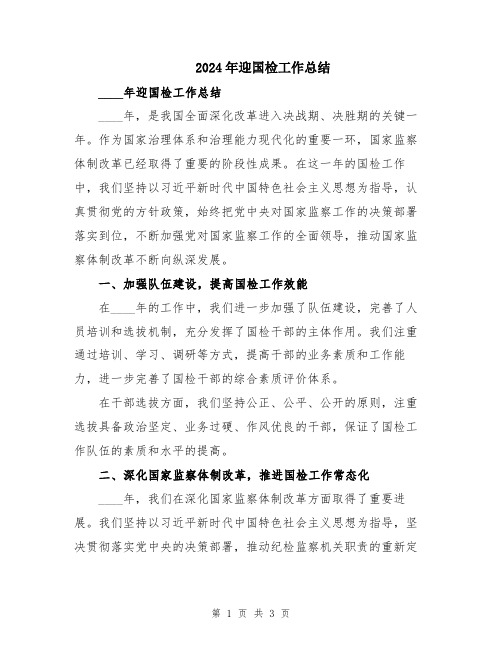 2024年迎国检工作总结

____年迎国检工作总结

____年，是我国全面深化改革进入决战期、决胜期的关键一年。作为国家治理体系和治理能力现代化的重要一环，国家监察体制改革已经取得了重要的阶段性成果。在这一年的国检工作中，我们坚持以习近平新时代中国特色社会主义思想为指导，认真贯彻党的方针政策，始终把党中央对国家监察工作的决策部署落实到位，不断加强党对国家监察工作的全面领导，推动国家监察体制改革不断向纵深发展。

一、加强队伍建设，提高国检工作效能

在____年的工作中，我们进一步加强了队伍建设，完善了人员培训和选拔机制，充分发挥了国检干部的主体作用。我们注重通过培训、学习、调研等方式，提高干部的业务素质和工作能力，进一步完善了国检干部的综合素质评价体系。

在干部选拔方面，我们坚持公正、公平、公开的原则，注重选拔具备政治坚定、业务过硬、作风优良的干部，保证了国检工作队伍的素质和水平的提高。

二、深化国家监察体制改革，推进国检工作常态化

____年，我们在深化国家监察体制改革方面取得了重要进展。我们坚持以习近平新时代中国特色社会主义思想为指导，坚决贯彻落实党中央的决策部署，推动纪检监察机关职责的重新定

第 1 页 共 3 页